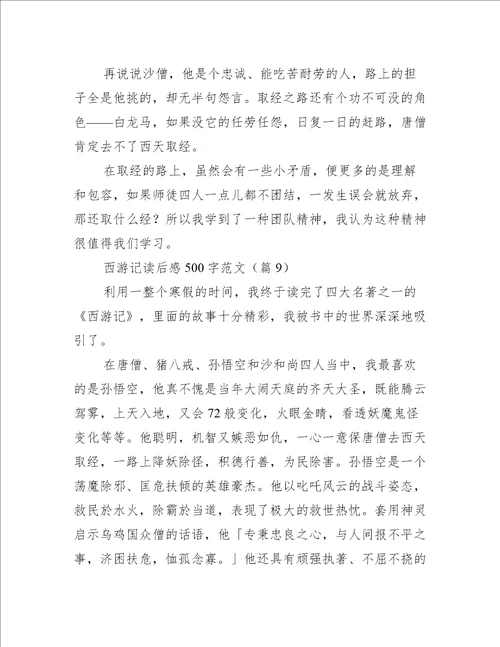 再说说沙僧，他是个忠诚、能吃苦耐劳的人，路上的担子全是他挑的，却无半句怨言。取经之路还有个功不可没的角色——白龙马，如果没它的任劳任怨，日复一日的赶路，唐僧肯定去不了西天取经。

在取经的路上，虽然会有一些小矛盾，便更多的是理解和包容，如果师徒四人一点儿都不团结，一发生误会就放弃，那还取什么经？所以我学到了一种团队精神，我认为这种精神很值得我们学习。

西游记读后感500字范文（篇9）

利用一整个寒假的时间，我终于读完了四大名著之一的《西游记》，里面的故事十分精彩，我被书中的世界深深地吸引了。

在唐僧、猪八戒、孙悟空和沙和尚四人当中，我最喜欢的是孙悟空，他真不愧是当年大闹天庭的齐天大圣，既能腾云驾雾，上天入地，又会72般变化，火眼金睛，看透妖魔鬼怪变化等等。他聪明，机智又嫉恶如仇，一心一意保唐僧去西天取经，一路上降妖除怪，积德行善，为民除害。孙悟空是一个荡魔除邪、匡危扶倾的英雄豪杰。他以叱吒风云的战斗姿态，救民於水火，除霸於当道，表现了极大的救世热忱。套用神灵启示乌鸡国众僧的话语，他「专秉忠良之心，与人间报不平之事，济困扶危，恤孤念寡。」他还具有顽强执著、不屈不挠的